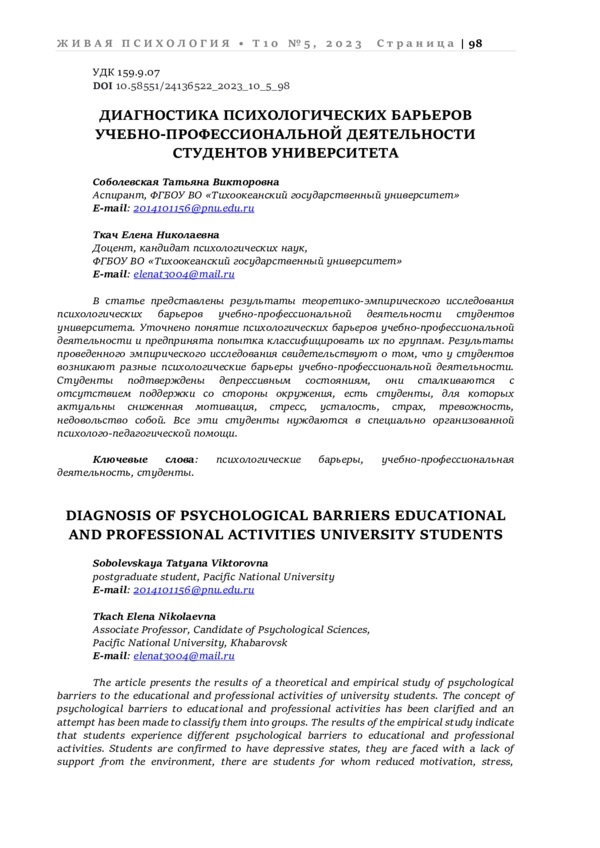 ЖИВАЯ ПСИХОЛОГИЯ • Т10 №5, 2023 Страница | 98

УДК 159.9.07
DOI 10.58551/24136522_2023_10_5_98

ДИАГНОСТИКА ПСИХОЛОГИЧЕСКИХ БАРЬЕРОВ УЧЕБНО-ПРОФЕССИОНАЛЬНОЙ ДЕЯТЕЛЬНОСТИ СТУДЕНТОВ УНИВЕРСИТЕТА

Соболевская Татьяна Викторовна
Аспирант, ФГБОУ ВО «Тихоокеанский государственный университет»
E-mail: 2014101156@pnu.edu.ru

Ткач Елена Николаевна
Доцент, кандидат психологических наук,
ФГБОУ ВО «Тихоокеанский государственный университет»
E-mail: elenat3004@mail.ru

В статье представлены результаты теоретико-эмпирического исследования психологических барьеров учебно-профессиональной деятельности студентов университета. Уточнено понятие психологических барьеров учебно-профессиональной деятельности и предпринята попытка классифицировать их по группам. Результаты проведенного эмпирического исследования свидетельствуют о том, что у студентов возникают разные психологические барьеры учебно-профессиональной деятельности. Студенты подтверждены депрессивным состояниям, они сталкиваются с отсутствием поддержки со стороны окружения, есть студенты, для которых актуальны сниженная мотивация, стресс, усталость, страх, тревожность, недовольство собой. Все эти студенты нуждаются в специально организованной психолого-педагогической помощи.

Ключевые слова: психологические барьеры, учебно-профессиональная деятельность, студенты.

DIAGNOSIS OF PSYCHOLOGICAL BARRIERS EDUCATIONAL AND PROFESSIONAL ACTIVITIES UNIVERSITY STUDENTS

Sobolevskaya Tatyana Viktorovna
postgraduate student, Pacific National University
E-mail: 2014101156@pnu.edu.ru

Tkach Elena Nikolaevna
Associate Professor, Candidate of Psychological Sciences,
Pacific National University, Khabarovsk
E-mail: elenat3004@mail.ru

The article presents the results of a theoretical and empirical study of psychological barriers to the educational and professional activities of university students. The concept of psychological barriers to educational and professional activities has been clarified and an attempt has been made to classify them into groups. The results of the empirical study indicate that students experience different psychological barriers to educational and professional activities. Students are confirmed to have depressive states, they are faced with a lack of support from the environment, there are students for whom reduced motivation, stress,